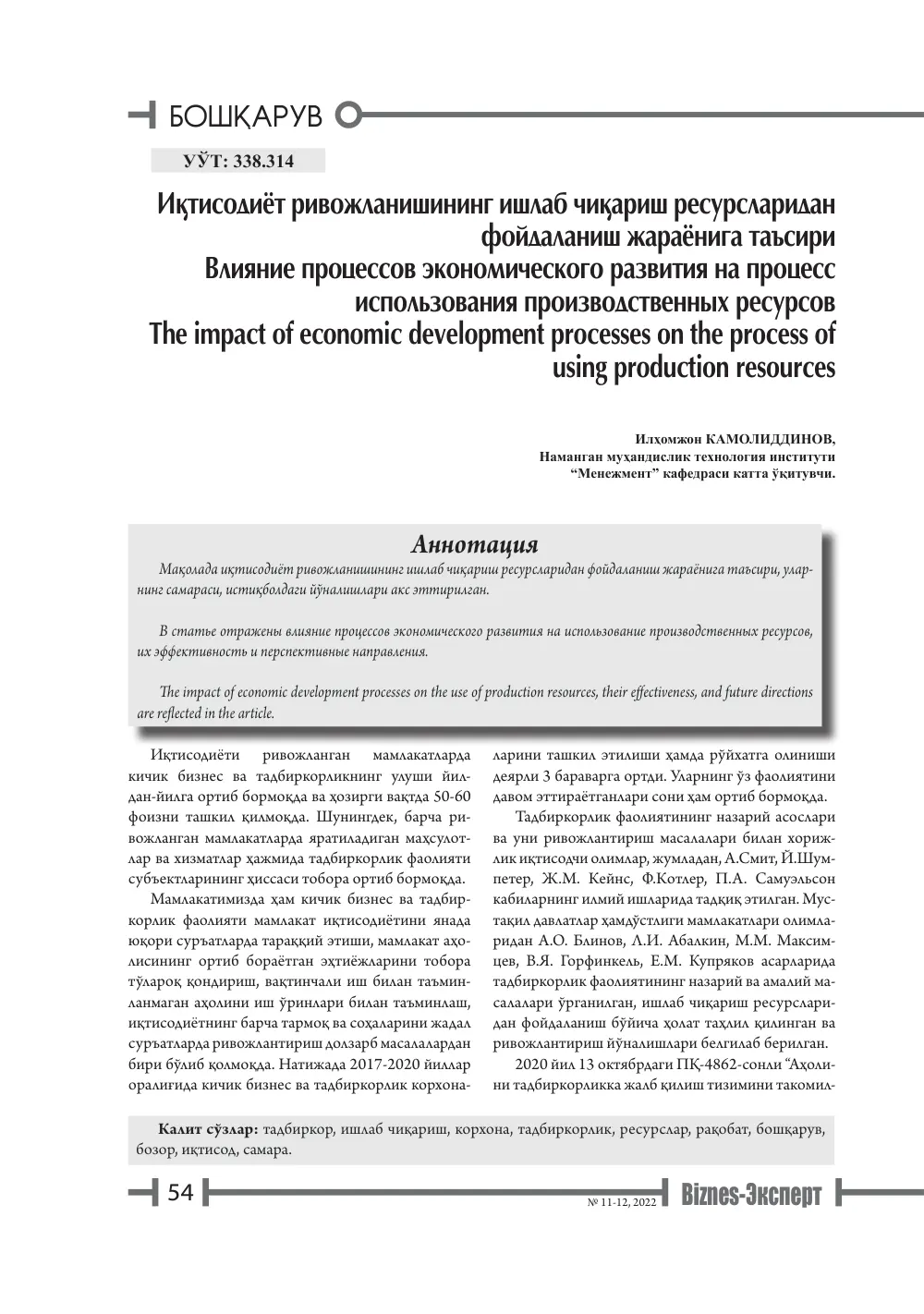 БОШҚАРУВ

УЎТ: 338.314

Иқтисодиёт ривожланишининг ишлаб чиқариш ресурсларидан фойдаланиш жараёнига таъсири
Влияние процессов экономического развития на процесс использования производственных ресурсов
The impact of economic development processes on the process of using production resources

Илҳомжон КАМОЛИДДИНОВ,
Наманган муҳандислик технология институти
"Менежмент" кафедраси катта ўқитувчи.

Аннотация

Мақолада иқтисодиёт ривожланишининг ишлаб чиқариш ресурсларидан фойдаланиш жараёнига таъсири, уларнинг самараси, истиқболдаги йўналишлари акс эттирилган.

В статье отражены влияние процессов экономического развития на использование производственных ресурсов, их эффективность и перспективные направления.

The impact of economic development processes on the use of production resources, their effectiveness, and future directions are reflected in the article.

Иқтисодиёти ривожланган мамлакатларда кичик бизнес ва тадбиркорликнинг улуши йилдан-йилга ортиб бормоқда ва ҳозирги вақтда 50-60 фоизни ташкил қилмоқда. Шунингдек, барча ривожланган мамлакатларда яратиладиган маҳсулотлар ва хизматлар ҳажмида тадбиркорлик фаолияти субъектларининг ҳиссаси тобора ортиб бормоқда.

Мамлакатимизда ҳам кичик бизнес ва тадбиркорлик фаолияти мамлакат иқтисодиётини янада юқори суръатларда тараққий этиши, мамлакат аҳолисининг ортиб бораётган эҳтиёжларини тобора тўлароқ қондириш, вақтинчали иш билан таъминланмаган аҳолини иш ўринлари билан таъминлаш, иқтисодиётнинг барча тармоқ ва соҳаларини жадал суръатларда ривожлантириш долзарб масалалардан бири бўлиб қолмоқда. Натижада 2017-2020 йиллар оралиғида кичик бизнес ва тадбиркорлик корхоналарини ташкил этилиши ҳамда рўйхатга олиниши деярли 3 бараварга ортди. Уларнинг ўз фаолиятини давом эттираётганлари сони ҳам ортиб бормоқда.

Тадбиркорлик фаолиятининг назарий асослари ва уни ривожлантириш масалалари билан хорижлик иқтисодчи олимлар, жумладан, А.Смит, Й.Шумпетер, Ж.М. Кейнс, Ф.Котлер, П.А. Самуэльсон кабиларнинг илмий ишларида тадқиқ этилган. Мустақил давлатлар ҳамдўстлиги мамлакатлари олимларидан А.О. Блинов, Л.И. Абалкин, М.М. Максимцев, В.Я. Горфинкель, Е.М. Купряков асарларида тадбиркорлик фаолиятининг назарий ва амалий масалалари ўрганилган, ишлаб чиқариш ресурсларидан фойдаланиш бўйича ҳолат таҳлил қилинган ва ривожлантириш йўналишлари белгилаб берилган.

2020 йил 13 октябрдаги ПҚ-4862-сонли "Аҳолини тадбиркорликка жалб қилиш тизимини такомил-

Калит сўзлар: тадбиркор, ишлаб чиқариш, корхона, тадбиркорлик, ресурслар, рақобат, бошқарув, бозор, иқтисод, самара.

54

№ 11-12, 2022 Biznes-Эксперт